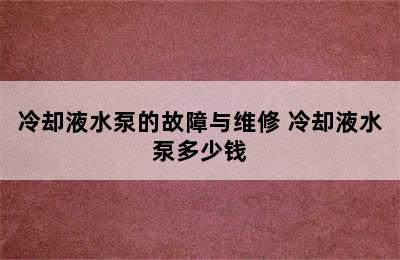 冷却液水泵的故障与维修 冷却液水泵多少钱